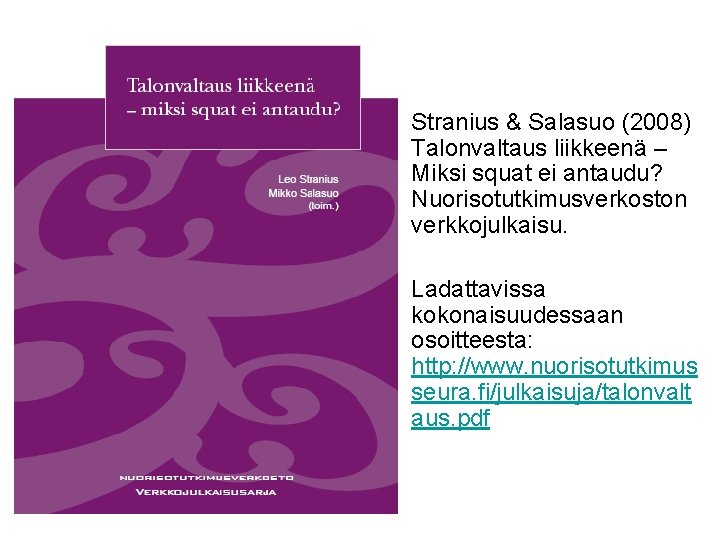 Talonvaltaus liikkeenä
– miksi squat ei antaudu?

Leo Stranius
Mikko Salasuo
(toim.)

NUORISOTUTKIMUSVERKOSTO
VERKKOJULKAISUSARJA

Stranius & Salasuo (2008) Talonvaltaus liikkeenä – Miksi squat ei antaudu? Nuorisotutkimusverkoston verkkojulkaisu.

Ladattavissa kokonaisuudessaan osoitteesta: http://www.nuorisotutkimusseura.fi/julkaisuja/talonvaltaus.pdf